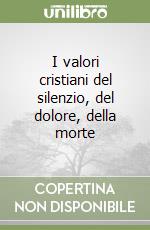 unilibro

I valori cristiani del silenzio, del dolore, della morte

COPERTINA NON DISPONIBILE